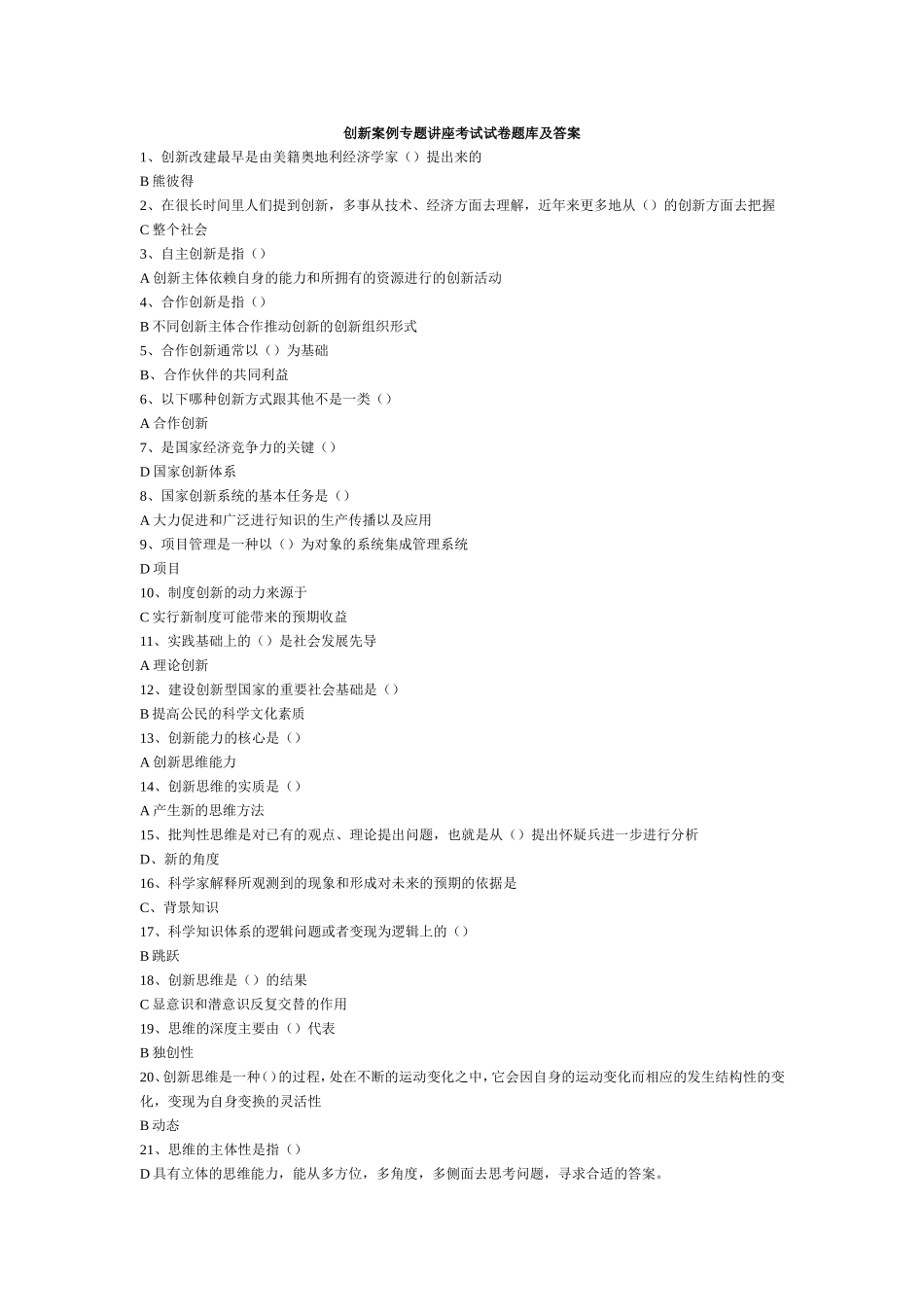 创新案例专题讲座考试试卷题库及答案

1、创新改建最早是由美籍奥地利经济学家（）提出来的

B 熊彼得

2、在很长时间里人们提到创新，多事从技术、经济方面去理解，近年来更多地从（）的创新方面去把握

C 整个社会

3、自主创新是指（）

A 创新主体依赖自身的能力和所拥有的资源进行的创新活动

4、合作创新是指（）

B 不同创新主体合作推动创新的创新组织形式

5、合作创新通常以（）为基础

B、合作伙伴的共同利益

6、以下哪种创新方式跟其他不是一类（）

A 合作创新

7、是国家经济竞争力的关键（）

D 国家创新体系

8、国家创新系统的基本任务是（）

A 大力促进和广泛进行知识的生产传播以及应用

9、项目管理是一种以（）为对象的系统集成管理系统

D 项目

10、制度创新的动力来源于

C 实行新制度可能带来的预期收益

11、实践基础上的（）是社会发展先导

A 理论创新

12、建设创新型国家的重要社会基础是（）

B 提高公民的科学文化素质

13、创新能力的核心是（）

A 创新思维能力

14、创新思维的实质是（）

A 产生新的思维方法

15、批判性思维是对已有的观点、理论提出问题，也就是从（）提出怀疑兵进一步进行分析

D、新的角度

16、科学家解释所观测到的现象和形成对未来的预期的依据是

C、背景知识

17、科学知识体系的逻辑问题或者变现为逻辑上的（）

B 跳跃

18、创新思维是（）的结果

C 显意识和潜意识反复交替的作用

19、思维的深度主要由（）代表

B 独创性

20、创新思维是一种（）的过程，处在不断的运动变化之中，它会因自身的运动变化而相应的发生结构性的变化，变现为自身变换的灵活性

B 动态

21、思维的主体性是指（）

D 具有立体的思维能力，能从多方位，多角度，多侧面去思考问题，寻求合适的答案。